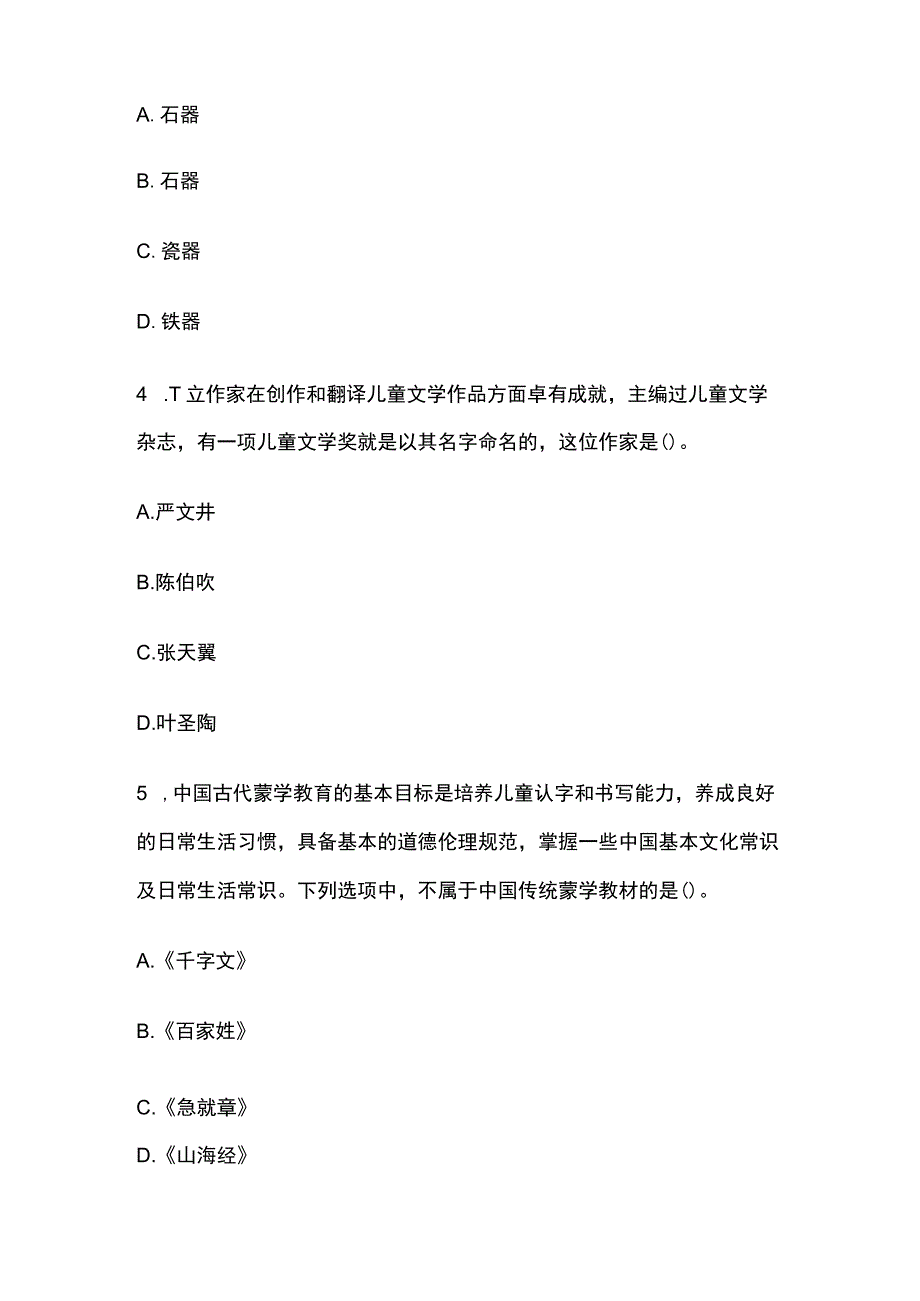 A. 石器

B. 石器

C. 瓷器

D. 铁器

4 .T 立作家在创作和翻译儿童文学作品方面卓有成就，主编过儿童文学杂志，有一项儿童文学奖就是以其名字命名的，这位作家是()。

A.严文井

B.陈伯吹

C.张天翼

D.叶圣陶

5 ，中国古代蒙学教育的基本目标是培养儿童认字和书写能力，养成良好的日常生活习惯，具备基本的道德伦理规范，掌握一些中国基本文化常识及日常生活常识。下列选项中，不属于中国传统蒙学教材的是()。

A.《千字文》

B.《百家姓》

C.《急就章》

D.《山海经》